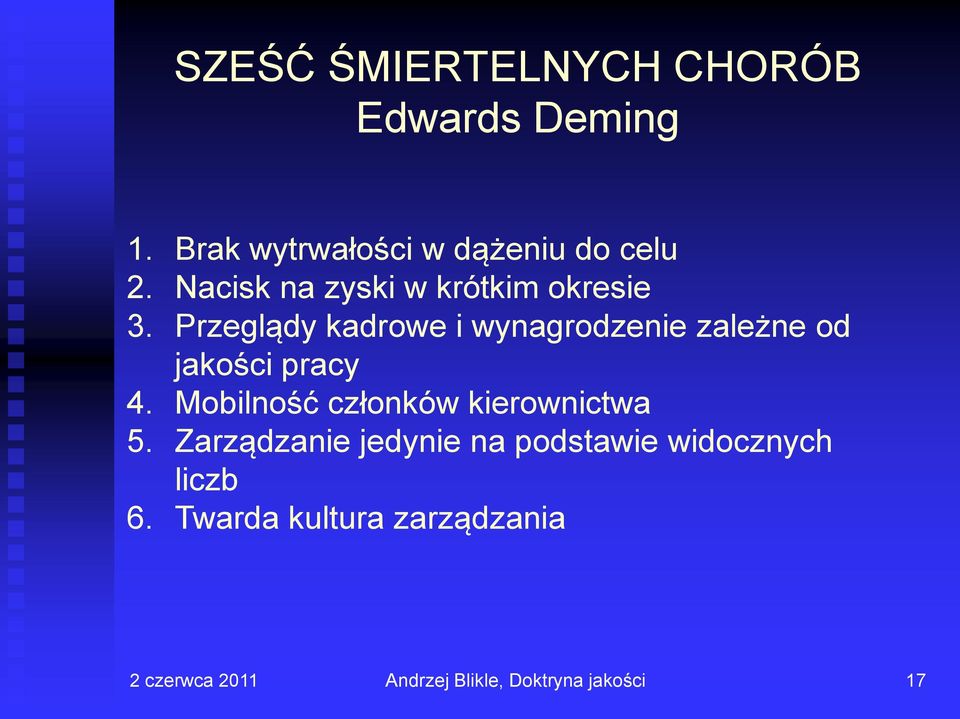 SZEŚĆ ŚMIERTELNYCH CHORÓB
Edwards Deming

1. Brak wytrwałości w dążeniu do celu
2. Nacisk na zyski w krótkim okresie
3. Przeglądy kadrowe i wynagrodzenie zależne od jakości pracy
4. Mobilność członków kierownictwa
5. Zarządzanie jedynie na podstawie widocznych liczb
6. Twarda kultura zarządzania

2 czerwca 2011
Andrzej Blikle, Doktryna jakości
17